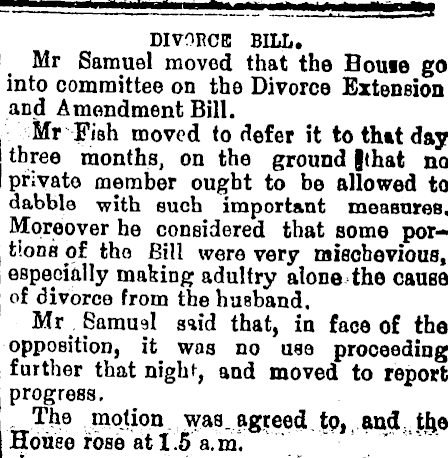 DIVORCE BILL.

Mr Samuel moved that the House go into committee on the Divorce Extension and Amendment Bill.

Mr Fish moved to defer it to that day three months, on the ground that no private member ought to be allowed to dabble with such important measures. Moreover he considered that some portions of the Bill were very mischevious, especially making adultry alone the cause of divorce from the husband.

Mr Samuel said that, in face of the opposition, it was no use proceeding further that night, and moved to report progress.

The motion was agreed to, and the House rose at 1.5 a.m.